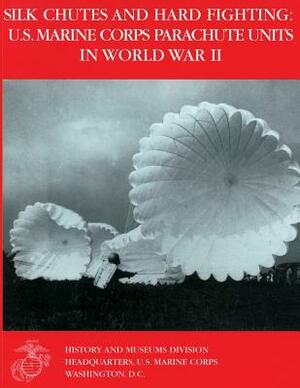 SILK CHUTES AND HARD FIGHTING: U.S. MARINE CORPS PARACHUTE UNITS IN WORLD WAR II

HISTORY AND MUSEUMS DIVISION
HEADQUARTERS, U.S. MARINE CORPS
WASHINGTON, D.C.